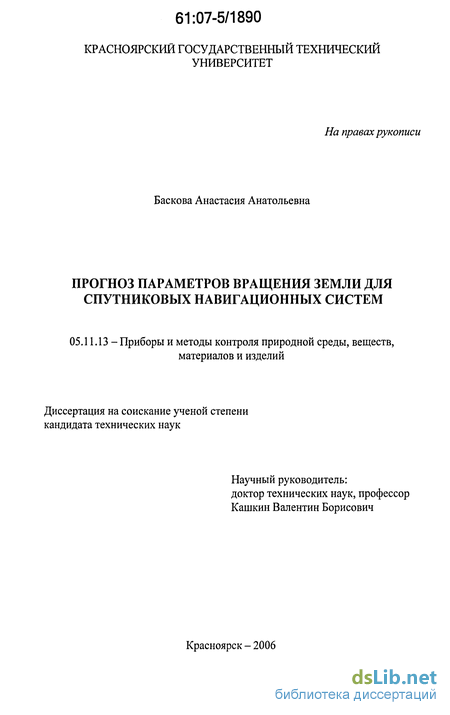 61:07-5/1890

КРАСНОЯРСКИЙ ГОСУДАРСТВЕННЫЙ ТЕХНИЧЕСКИЙ УНИВЕРСИТЕТ

На правах рукописи

Баскова Анастасия Анатольевна

ПРОГНОЗ ПАРАМЕТРОВ ВРАЩЕНИЯ ЗЕМЛИ ДЛЯ СПУТНИКОВЫХ НАВИГАЦИОННЫХ СИСТЕМ

05.11.13 – Приборы и методы контроля природной среды, веществ, материалов и изделий

Диссертация на соискание ученой степени кандидата технических наук

Научный руководитель:
доктор технических наук, профессор
Кашкин Валентин Борисович

Красноярск – 2006

dsLib.net
библиотека диссертаций